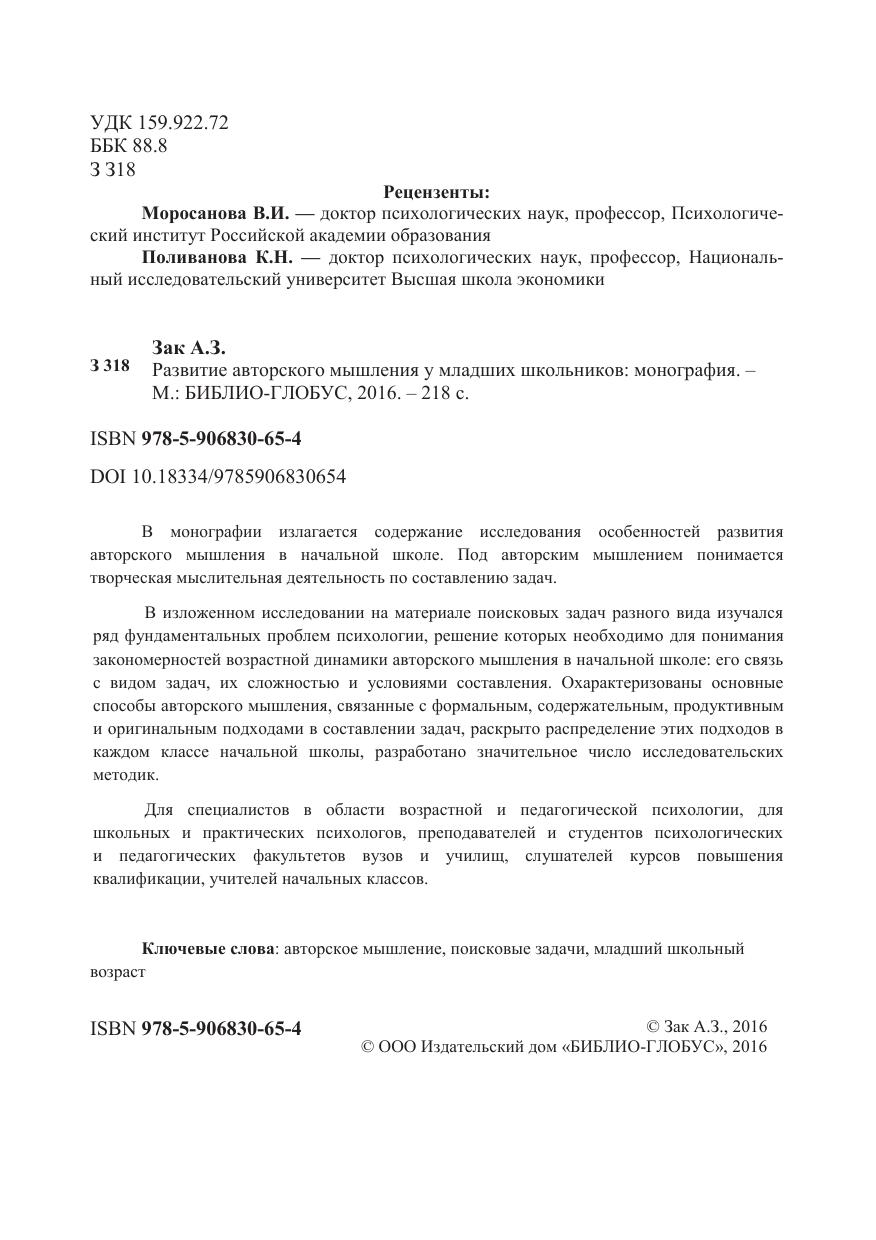 УДК 159.922.72
ББК 88.8
З 318

Рецензенты:

Моросанова В.И. — доктор психологических наук, профессор, Психологический институт Российской академии образования

Поливанова К.Н. — доктор психологических наук, профессор, Национальный исследовательский университет Высшая школа экономики

З 318 Зак А.З.
Развитие авторского мышления у младших школьников: монография. – М.: БИБЛИО-ГЛОБУС, 2016. – 218 с.

ISBN 978-5-906830-65-4

DOI 10.18334/9785906830654

В монографии излагается содержание исследования особенностей развития авторского мышления в начальной школе. Под авторским мышлением понимается творческая мыслительная деятельность по составлению задач.

В изложенном исследовании на материале поисковых задач разного вида изучался ряд фундаментальных проблем психологии, решение которых необходимо для понимания закономерностей возрастной динамики авторского мышления в начальной школе: его связь с видом задач, их сложностью и условиями составления. Охарактеризованы основные способы авторского мышления, связанные с формальным, содержательным, продуктивным и оригинальным подходами в составлении задач, раскрыто распределение этих подходов в каждом классе начальной школы, разработано значительное число исследовательских методик.

Для специалистов в области возрастной и педагогической психологии, для школьных и практических психологов, преподавателей и студентов психологических и педагогических факультетов вузов и училищ, слушателей курсов повышения квалификации, учителей начальных классов.

Ключевые слова: авторское мышление, поисковые задачи, младший школьный возраст

ISBN 978-5-906830-65-4

© Зак А.З., 2016
© ООО Издательский дом «БИБЛИО-ГЛОБУС», 2016